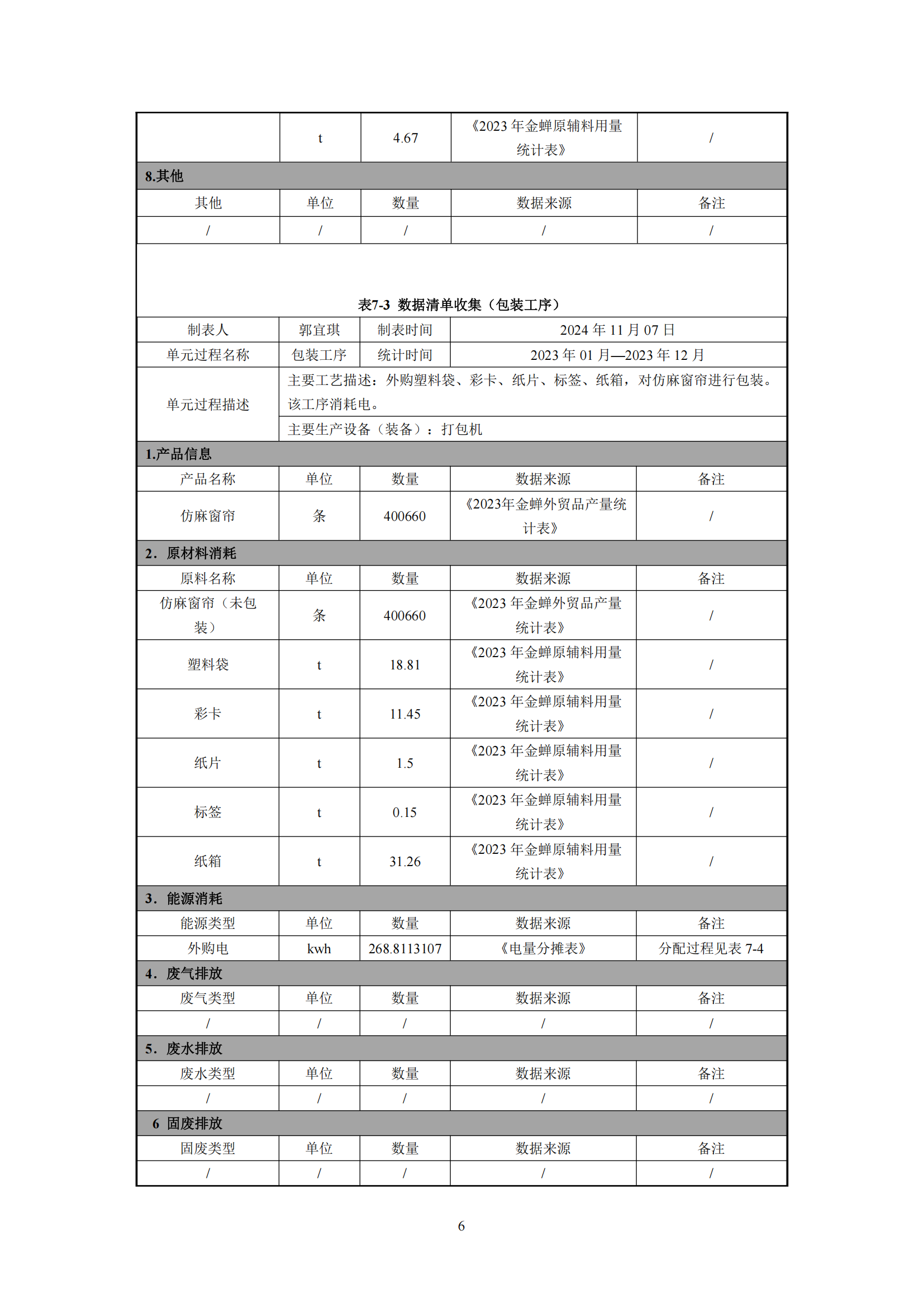 |  | t | 4.67 | 《2023 年金蝉原辅料用量统计表》 | / |
|---|---|---|---|---|
| 8.其他 | | | | |
| 其他 | 单位 | 数量 | 数据来源 | 备注 |
| / | / | / | / | / |

表7-3 数据清单收集（包装工序）

| 制表人 | 郭宜琪 | 制表时间 | 2024 年 11 月 07 日 | |
|---|---|---|---|---|
| 单元过程名称 | 包装工序 | 统计时间 | 2023 年 01 月—2023 年 12 月 | |
| 单元过程描述 | 主要工艺描述：外购塑料袋、彩卡、纸片、标签、纸箱，对仿麻窗帘进行包装。该工序消耗电。 | | | |
| | 主要生产设备（装备）：打包机 | | | |
| 1.产品信息 | | | | |
| 产品名称 | 单位 | 数量 | 数据来源 | 备注 |
| 仿麻窗帘 | 条 | 400660 | 《2023年金蝉外贸品产量统计表》 | / |
| 2．原材料消耗 | | | | |
| 原料名称 | 单位 | 数量 | 数据来源 | 备注 |
| 仿麻窗帘（未包装） | 条 | 400660 | 《2023 年金蝉外贸品产量统计表》 | / |
| 塑料袋 | t | 18.81 | 《2023 年金蝉原辅料用量统计表》 | / |
| 彩卡 | t | 11.45 | 《2023 年金蝉原辅料用量统计表》 | / |
| 纸片 | t | 1.5 | 《2023 年金蝉原辅料用量统计表》 | / |
| 标签 | t | 0.15 | 《2023 年金蝉原辅料用量统计表》 | / |
| 纸箱 | t | 31.26 | 《2023 年金蝉原辅料用量统计表》 | / |
| 3．能源消耗 | | | | |
| 能源类型 | 单位 | 数量 | 数据来源 | 备注 |
| 外购电 | kwh | 268.8113107 | 《电量分摊表》 | 分配过程见表 7-4 |
| 4．废气排放 | | | | |
| 废气类型 | 单位 | 数量 | 数据来源 | 备注 |
| / | / | / | / | / |
| 5．废水排放 | | | | |
| 废水类型 | 单位 | 数量 | 数据来源 | 备注 |
| / | / | / | / | / |
| 6 固废排放 | | | | |
| 固废类型 | 单位 | 数量 | 数据来源 | 备注 |
| / | / | / | / | / |

6